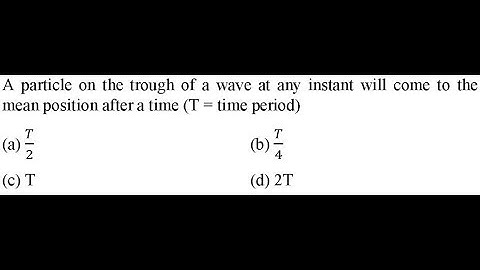 A particle on the trough of a wave at any instant will come to the mean position after a time (T = time period)

(a) $\frac{T}{2}$

(b) $\frac{T}{4}$

(c) T

(d) 2T